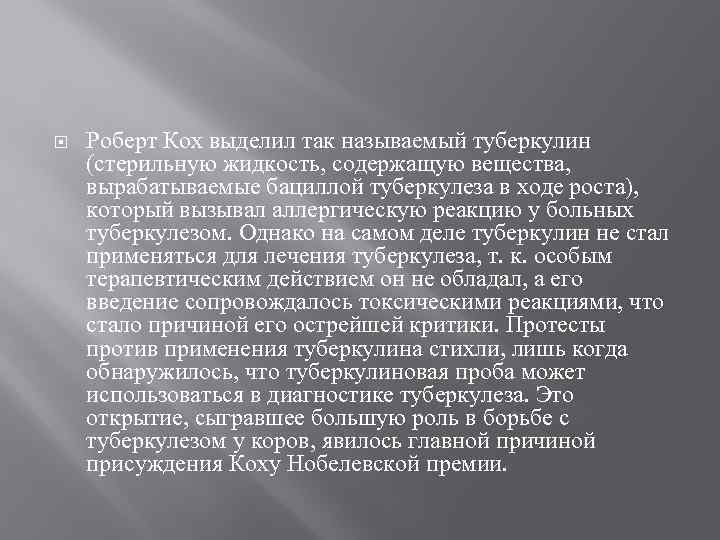 Роберт Кох выделил так называемый туберкулин (стерильную жидкость, содержащую вещества, вырабатываемые бациллой туберкулеза в ходе роста), который вызывал аллергическую реакцию у больных туберкулезом. Однако на самом деле туберкулин не стал применяться для лечения туберкулеза, т. к. особым терапевтическим действием он не обладал, а его введение сопровождалось токсическими реакциями, что стало причиной его острейшей критики. Протесты против применения туберкулина стихли, лишь когда обнаружилось, что туберкулиновая проба может использоваться в диагностике туберкулеза. Это открытие, сыгравшее большую роль в борьбе с туберкулезом у коров, явилось главной причиной присуждения Коху Нобелевской премии.